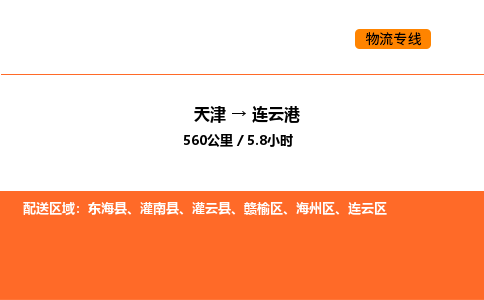 物流专线

天津 → 连云港

560公里 / 5.8小时

配送区域：东海县、灌南县、灌云县、赣榆区、海州区、连云区